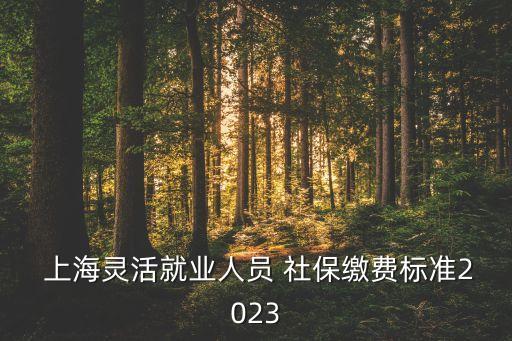 上海灵活就业人员 社保缴费标准2023